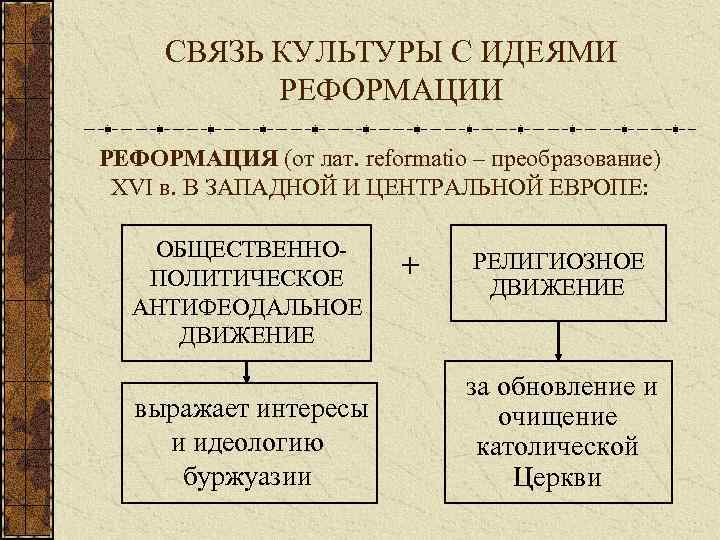 СВЯЗЬ КУЛЬТУРЫ С ИДЕЯМИ РЕФОРМАЦИИ

РЕФОРМАЦИЯ (от лат. reformatio – преобразование) XVI в. В ЗАПАДНОЙ И ЦЕНТРАЛЬНОЙ ЕВРОПЕ:

ОБЩЕСТВЕННО-ПОЛИТИЧЕСКОЕ АНТИФЕОДАЛЬНОЕ ДВИЖЕНИЕ

+

РЕЛИГИОЗНОЕ ДВИЖЕНИЕ

выражает интересы и идеологию буржуазии

за обновление и очищение католической Церкви